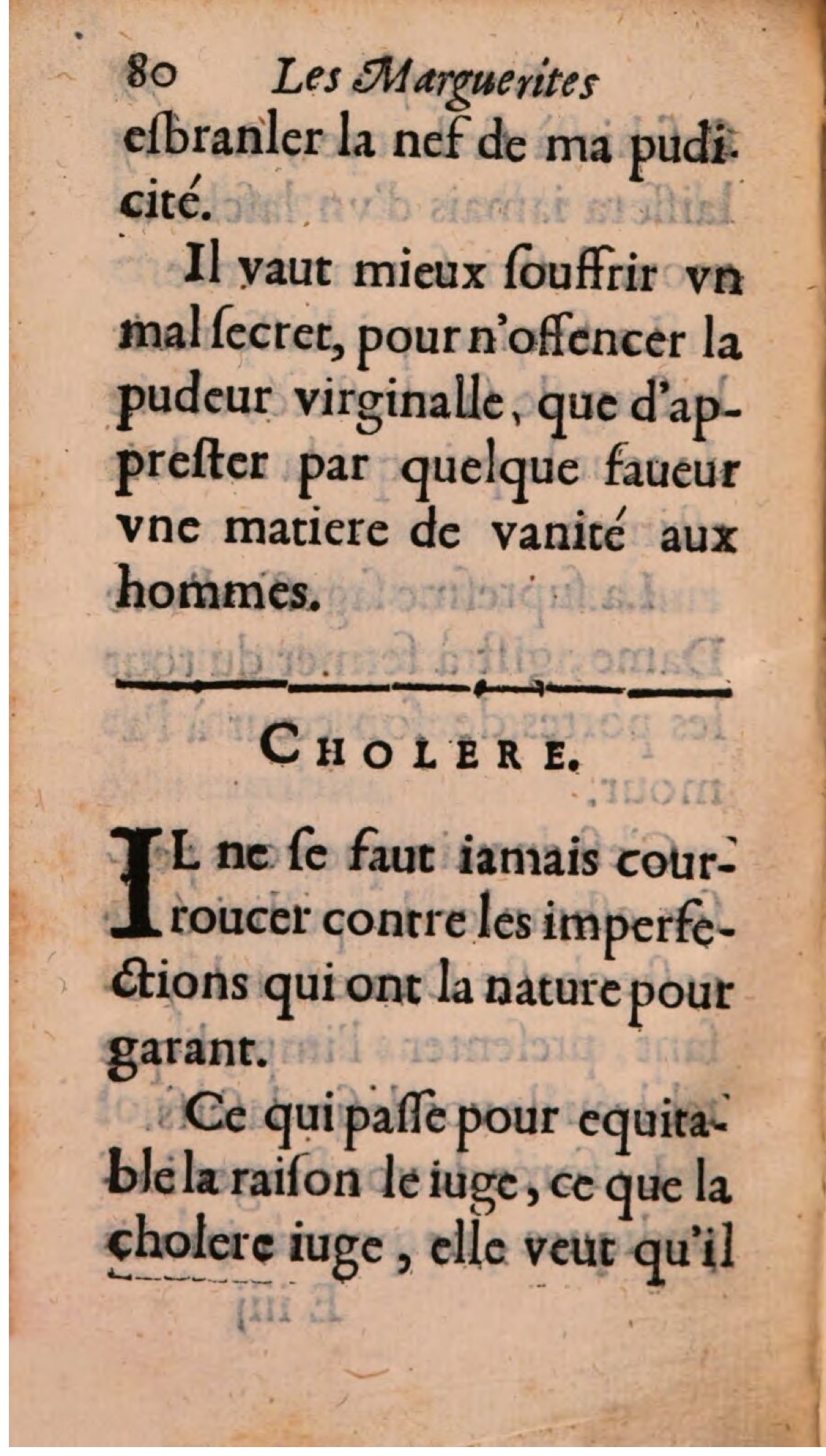 80 Les Marguerites
eſbranler la nef de ma pudicité.

Il vaut mieux ſouffrir vn mal ſecret, pour n'offencer la pudeur virginalle, que d'appreſter par quelque faueur vne matiere de vanité aux hommes.

CHOLERE.

IL ne ſe faut iamais courroucer contre les imperfections qui ont la nature pour garant.

Ce qui paſſe pour equitable la raiſon le iuge, ce que la cholere iuge, elle veut qu'il